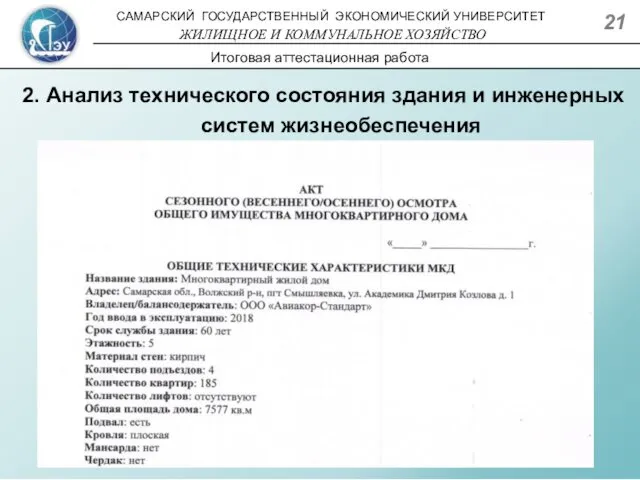 СГЭУ

САМАРСКИЙ ГОСУДАРСТВЕННЫЙ ЭКОНОМИЧЕСКИЙ УНИВЕРСИТЕТ
ЖИЛИЩНОЕ И КОММУНАЛЬНОЕ ХОЗЯЙСТВО

21

Итоговая аттестационная работа

2. Анализ технического состояния здания и инженерных систем жизнеобеспечения

АКТ
СЕЗОННОГО (ВЕСЕННЕГО/ОСЕННЕГО) ОСМОТРА
ОБЩЕГО ИМУЩЕСТВА МНОГОКВАРТИРНОГО ДОМА

«_____» _________________г.

ОБЩИЕ ТЕХНИЧЕСКИЕ ХАРАКТЕРИСТИКИ МКД
Название здания: Многоквартирный жилой дом
Адрес: Самарская обл., Волжский р-н, пгт Смышляевка, ул. Академика Дмитрия Козлова д. 1
Владелец/балансодержатель: ООО «Авиакор-Стандарт»
Год ввода в эксплуатацию: 2018
Срок службы здания: 60 лет
Этажность: 5
Материал стен: кирпич
Количество подъездов: 4
Количество квартир: 185
Количество лифтов: отсутствуют
Общая площадь дома: 7577 кв.м
Подвал: есть
Кровля: плоская
Мансарда: нет
Чердак: нет